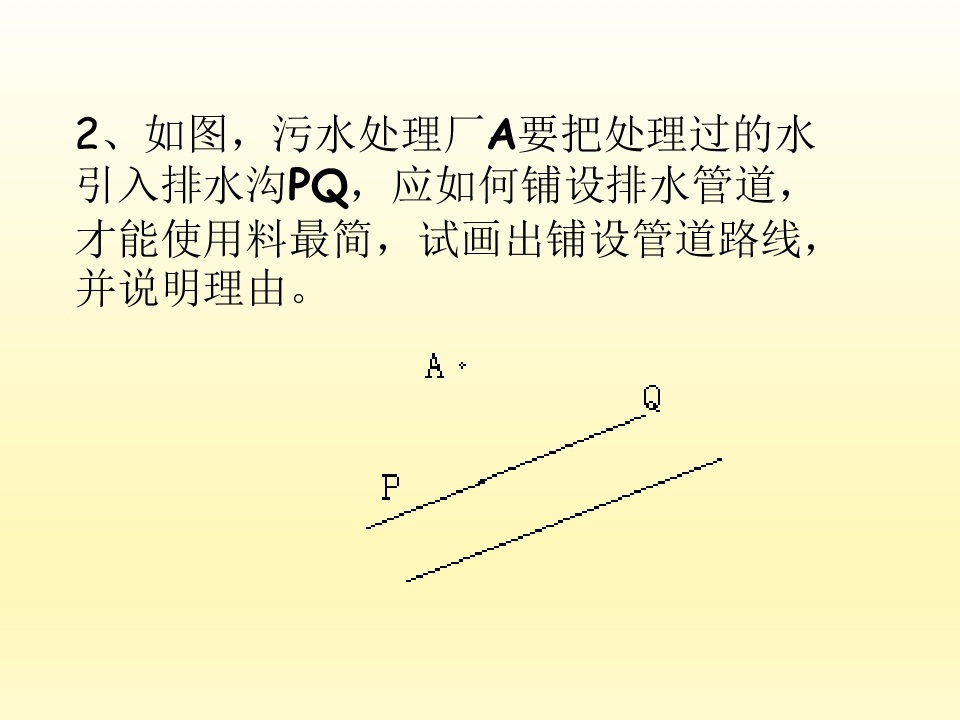 2、如图，污水处理厂A要把处理过的水引入排水沟PQ，应如何铺设排水管道，才能使用料最简，试画出铺设管道路线，并说明理由。

A

Q

P